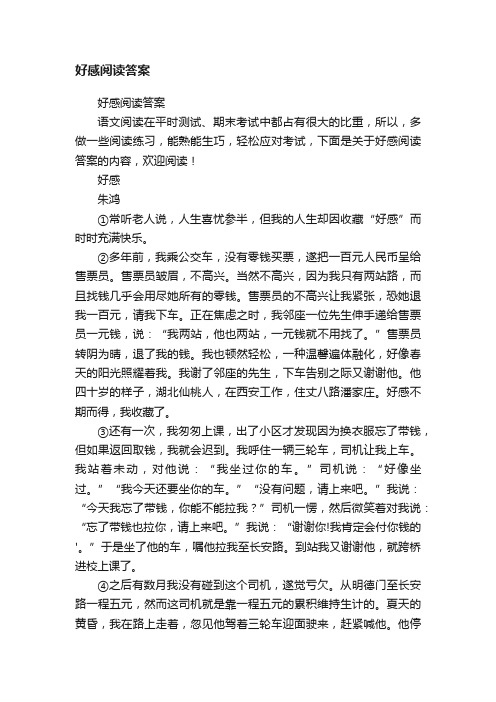 好感阅读答案

好感阅读答案

语文阅读在平时测试、期末考试中都占有很大的比重，所以，多做一些阅读练习，能熟能生巧，轻松应对考试，下面是关于好感阅读答案的内容，欢迎阅读！

好感

朱鸿

①常听老人说，人生喜忧参半，但我的人生却因收藏“好感”而时时充满快乐。

②多年前，我乘公交车，没有零钱买票，遂把一百元人民币呈给售票员。售票员皱眉，不高兴。当然不高兴，因为我只有两站路，而且找钱几乎会用尽她所有的零钱。售票员的不高兴让我紧张，恐她退我一百元，请我下车。正在焦虑之时，我邻座一位先生伸手递给售票员一元钱，说：“我两站，他也两站，一元钱就不用找了。”售票员转阴为晴，退了我的钱。我也顿然轻松，一种温馨遍体融化，好像春天的阳光照耀着我。我谢了邻座的先生，下车告别之际又谢谢他。他四十岁的样子，湖北仙桃人，在西安工作，住丈八路潘家庄。好感不期而得，我收藏了。

③还有一次，我匆匆上课，出了小区才发现因为换衣服忘了带钱，但如果返回取钱，我就会迟到。我呼住一辆三轮车，司机让我上车。我站着未动，对他说：“我坐过你的车。”司机说：“好像坐过。”“我今天还要坐你的车。”“没有问题，请上来吧。”我说：“今天我忘了带钱，你能不能拉我？”司机一愣，然后微笑着对我说：“忘了带钱也拉你，请上来吧。”我说：“谢谢你!我肯定会付你钱的'。”于是坐了他的车，嘱他拉我至长安路。到站我又谢谢他，就跨桥进校上课了。

④之后有数月我没有碰到这个司机，遂觉亏欠。从明德门至长安路一程五元，然而这司机就是靠一程五元的累积维持生计的。夏天的黄昏，我在路上走着，忽见他驾着三轮车迎面驶来，赶紧喊他。他停